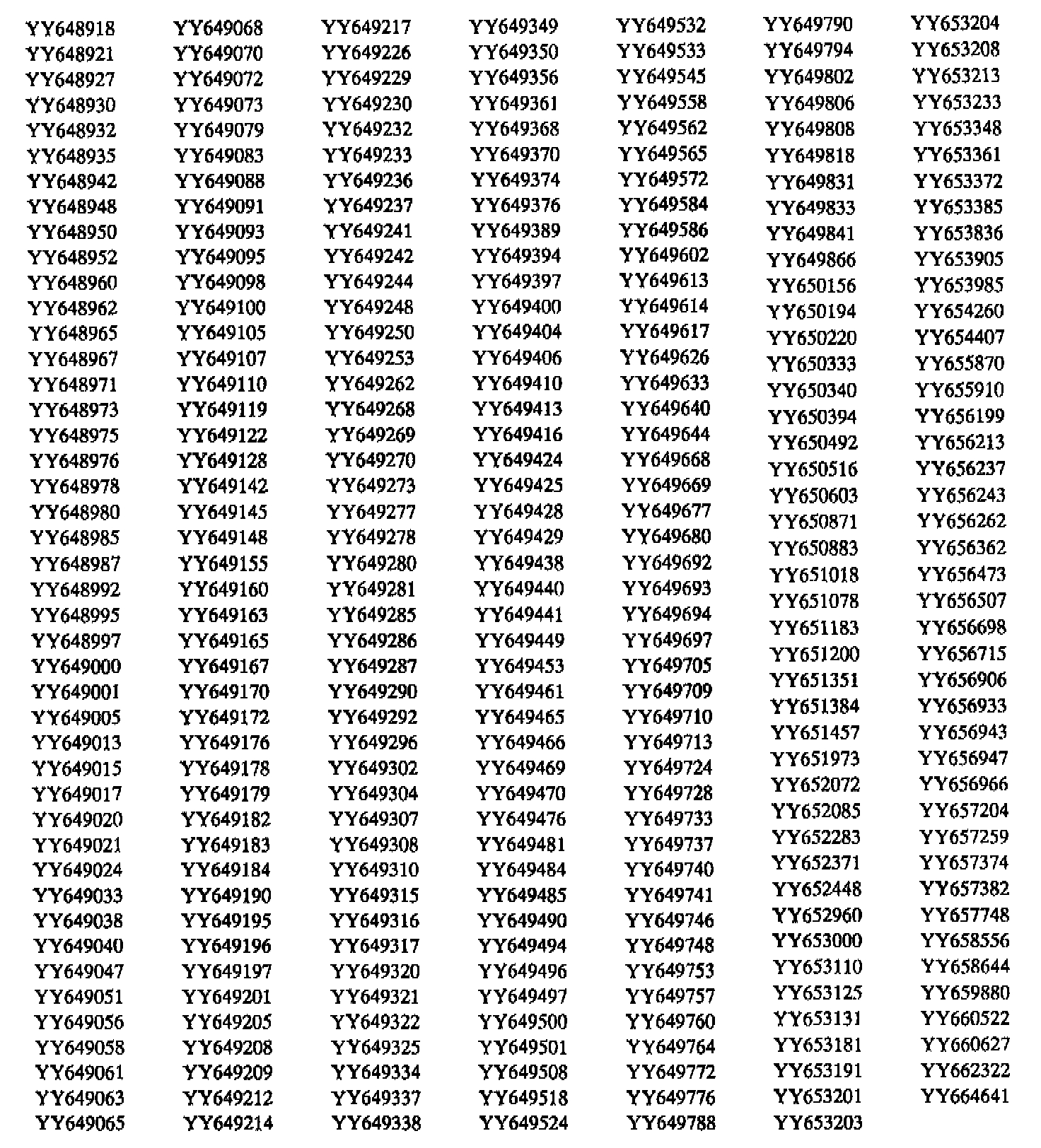 YY648918
YY648921
YY648927
YY648930
YY648932
YY648935
YY648942
YY648948
YY648950
YY648952
YY648960
YY648962
YY648965
YY648967
YY648971
YY648973
YY648975
YY648976
YY648978
YY648980
YY648985
YY648987
YY648992
YY648995
YY648997
YY649000
YY649001
YY649005
YY649013
YY649015
YY649017
YY649020
YY649021
YY649024
YY649033
YY649038
YY649040
YY649047
YY649051
YY649056
YY649058
YY649061
YY649063
YY649065

YY649068
YY649070
YY649072
YY649073
YY649079
YY649083
YY649088
YY649091
YY649093
YY649095
YY649098
YY649100
YY649105
YY649107
YY649110
YY649119
YY649122
YY649128
YY649142
YY649145
YY649148
YY649155
YY649160
YY649163
YY649165
YY649167
YY649170
YY649172
YY649176
YY649178
YY649179
YY649182
YY649183
YY649184
YY649190
YY649195
YY649196
YY649197
YY649201
YY649205
YY649208
YY649209
YY649212
YY649214

YY649217
YY649226
YY649229
YY649230
YY649232
YY649233
YY649236
YY649237
YY649241
YY649242
YY649244
YY649248
YY649250
YY649253
YY649262
YY649268
YY649269
YY649270
YY649273
YY649277
YY649278
YY649280
YY649281
YY649285
YY649286
YY649287
YY649290
YY649292
YY649296
YY649302
YY649304
YY649307
YY649308
YY649310
YY649315
YY649316
YY649317
YY649320
YY649321
YY649322
YY649325
YY649334
YY649337
YY649338

YY649349
YY649350
YY649356
YY649361
YY649368
YY649370
YY649374
YY649376
YY649389
YY649394
YY649397
YY649400
YY649404
YY649406
YY649410
YY649413
YY649416
YY649424
YY649425
YY649428
YY649429
YY649438
YY649440
YY649441
YY649449
YY649453
YY649461
YY649465
YY649466
YY649469
YY649470
YY649476
YY649481
YY649484
YY649485
YY649490
YY649494
YY649496
YY649497
YY649500
YY649501
YY649508
YY649518
YY649524

YY649532
YY649533
YY649545
YY649558
YY649562
YY649565
YY649572
YY649584
YY649586
YY649602
YY649613
YY649614
YY649617
YY649626
YY649633
YY649640
YY649644
YY649668
YY649669
YY649677
YY649680
YY649692
YY649693
YY649694
YY649697
YY649705
YY649709
YY649710
YY649713
YY649724
YY649728
YY649733
YY649737
YY649740
YY649741
YY649746
YY649748
YY649753
YY649757
YY649760
YY649764
YY649772
YY649776
YY649788

YY649790
YY649794
YY649802
YY649806
YY649808
YY649818
YY649831
YY649833
YY649841
YY649866
YY650156
YY650194
YY650220
YY650333
YY650340
YY650394
YY650492
YY650516
YY650603
YY650871
YY650883
YY651018
YY651078
YY651183
YY651200
YY651351
YY651384
YY651457
YY651973
YY652072
YY652085
YY652283
YY652371
YY652448
YY652960
YY653000
YY653110
YY653125
YY653131
YY653181
YY653191
YY653201
YY653203

YY653204
YY653208
YY653213
YY653233
YY653348
YY653361
YY653372
YY653385
YY653836
YY653905
YY653985
YY654260
YY654407
YY655870
YY655910
YY656199
YY656213
YY656237
YY656243
YY656262
YY656362
YY656473
YY656507
YY656698
YY656715
YY656906
YY656933
YY656943
YY656947
YY656966
YY657204
YY657259
YY657374
YY657382
YY657748
YY658556
YY658644
YY659880
YY660522
YY660627
YY662322
YY664641